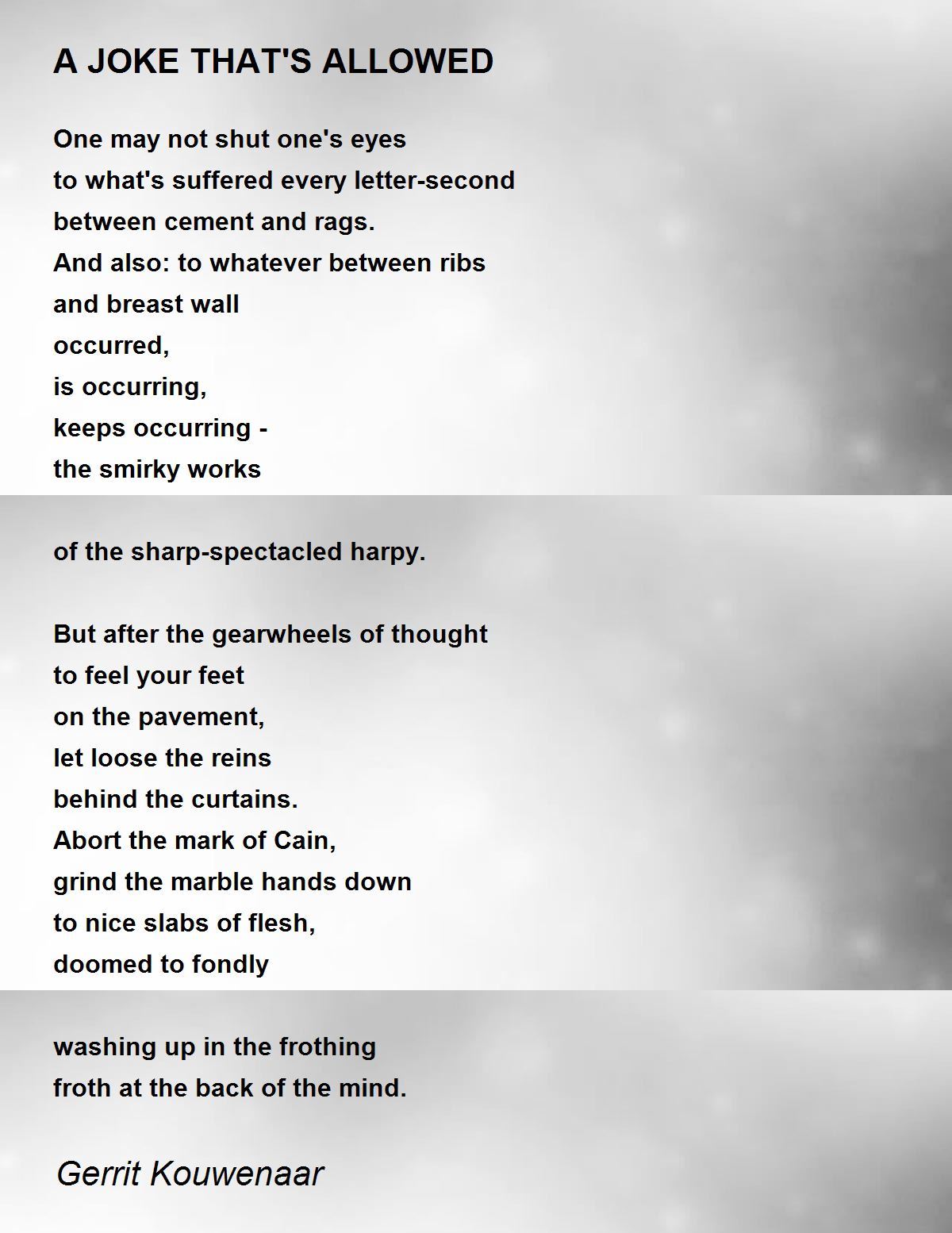 A JOKE THAT'S ALLOWED

One may not shut one's eyes
to what's suffered every letter-second
between cement and rags.
And also: to whatever between ribs
and breast wall
occurred,
is occurring,
keeps occurring -
the smirky works

of the sharp-spectacled harpy.

But after the gearwheels of thought
to feel your feet
on the pavement,
let loose the reins
behind the curtains.
Abort the mark of Cain,
grind the marble hands down
to nice slabs of flesh,
doomed to fondly

washing up in the frothing
froth at the back of the mind.

Gerrit Kouwenaar